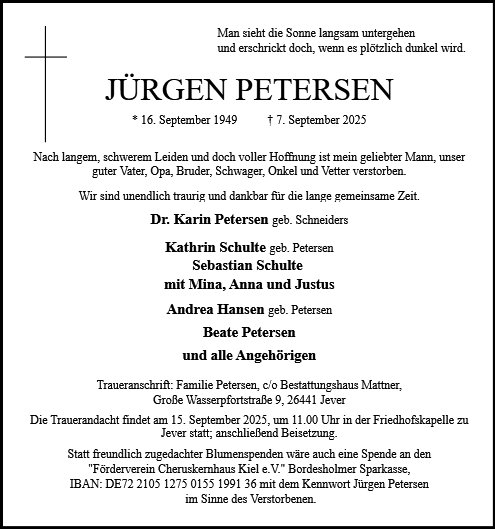 Man sieht die Sonne langsam untergehen
und erschrickt doch, wenn es plötzlich dunkel wird.

JÜRGEN PETERSEN

* 16. September 1949 † 7. September 2025

Nach langem, schwerem Leiden und doch voller Hoffnung ist mein geliebter Mann, unser guter Vater, Opa, Bruder, Schwager, Onkel und Vetter verstorben.

Wir sind unendlich traurig und dankbar für die lange gemeinsame Zeit.

Dr. Karin Petersen geb. Schneiders

Kathrin Schulte geb. Petersen
Sebastian Schulte
mit Mina, Anna und Justus

Andrea Hansen geb. Petersen

Beate Petersen

und alle Angehörigen

Traueranschrift: Familie Petersen, c/o Bestattungshaus Mattner,
Große Wasserpfortstraße 9, 26441 Jever

Die Trauerandacht findet am 15. September 2025, um 11.00 Uhr in der Friedhofskapelle zu Jever statt; anschließend Beisetzung.

Statt freundlich zugedachter Blumenspenden wäre auch eine Spende an den "Förderverein Cheruskernhaus Kiel e.V." Bordesholmer Sparkasse, IBAN: DE72 2105 1275 0155 1991 36 mit dem Kennwort Jürgen Petersen im Sinne des Verstorbenen.